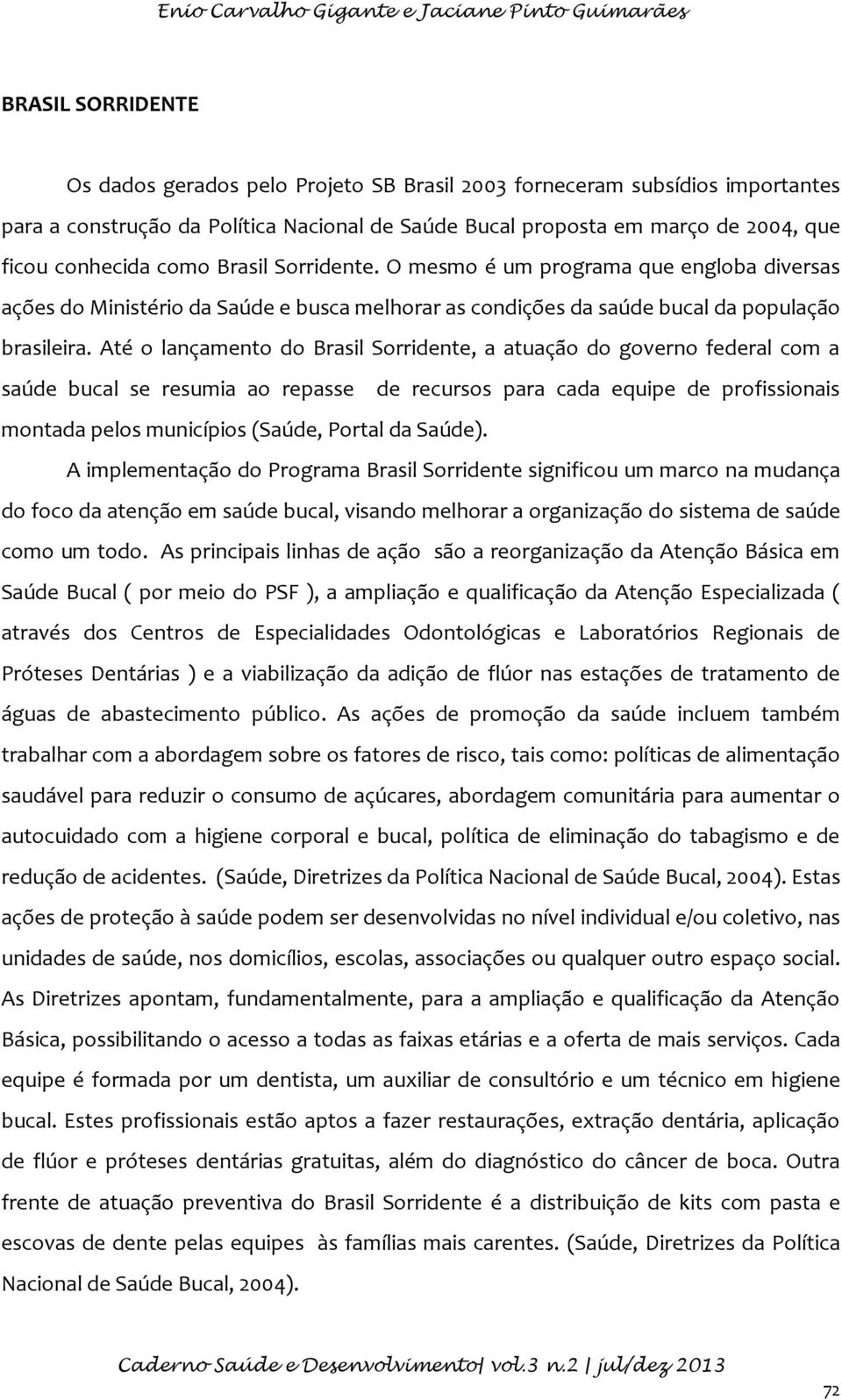 Enio Carvalho Gigante e Jaciane Pinto Guimarães

BRASIL SORRIDENTE

Os dados gerados pelo Projeto SB Brasil 2003 forneceram subsídios importantes para a construção da Política Nacional de Saúde Bucal proposta em março de 2004, que ficou conhecida como Brasil Sorridente. O mesmo é um programa que engloba diversas ações do Ministério da Saúde e busca melhorar as condições da saúde bucal da população brasileira. Até o lançamento do Brasil Sorridente, a atuação do governo federal com a saúde bucal se resumia ao repasse de recursos para cada equipe de profissionais montada pelos municípios (Saúde, Portal da Saúde).

A implementação do Programa Brasil Sorridente significou um marco na mudança do foco da atenção em saúde bucal, visando melhorar a organização do sistema de saúde como um todo. As principais linhas de ação são a reorganização da Atenção Básica em Saúde Bucal ( por meio do PSF ), a ampliação e qualificação da Atenção Especializada ( através dos Centros de Especialidades Odontológicas e Laboratórios Regionais de Próteses Dentárias ) e a viabilização da adição de flúor nas estações de tratamento de águas de abastecimento público. As ações de promoção da saúde incluem também trabalhar com a abordagem sobre os fatores de risco, tais como: políticas de alimentação saudável para reduzir o consumo de açúcares, abordagem comunitária para aumentar o autocuidado com a higiene corporal e bucal, política de eliminação do tabagismo e de redução de acidentes. (Saúde, Diretrizes da Política Nacional de Saúde Bucal, 2004). Estas ações de proteção à saúde podem ser desenvolvidas no nível individual e/ou coletivo, nas unidades de saúde, nos domicílios, escolas, associações ou qualquer outro espaço social. As Diretrizes apontam, fundamentalmente, para a ampliação e qualificação da Atenção Básica, possibilitando o acesso a todas as faixas etárias e a oferta de mais serviços. Cada equipe é formada por um dentista, um auxiliar de consultório e um técnico em higiene bucal. Estes profissionais estão aptos a fazer restaurações, extração dentária, aplicação de flúor e próteses dentárias gratuitas, além do diagnóstico do câncer de boca. Outra frente de atuação preventiva do Brasil Sorridente é a distribuição de kits com pasta e escovas de dente pelas equipes às famílias mais carentes. (Saúde, Diretrizes da Política Nacional de Saúde Bucal, 2004).

Caderno Saúde e Desenvolvimento| vol.3 n.2 | jul/dez 2013

72